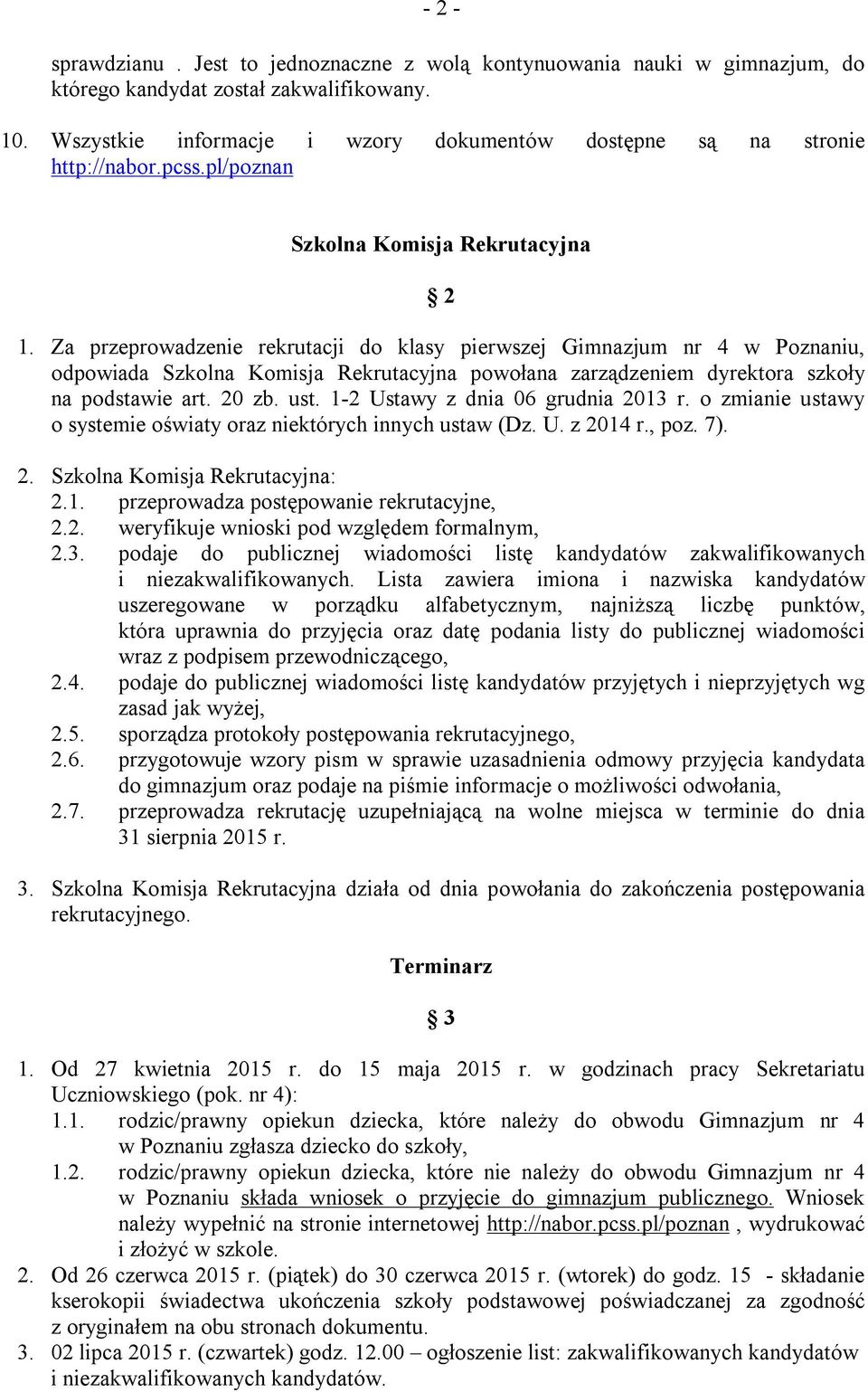 - 2 -

sprawdzianu . Jest to jednoznaczne z wolą kontynuowania nauki w gimnazjum, do którego kandydat został zakwalifikowany.

10. Wszystkie informacje i wzory dokumentów dostępne są na stronie http://nabor.pcss.pl/poznan

Szkolna Komisja Rekrutacyjna

§ 2

1. Za przeprowadzenie rekrutacji do klasy pierwszej Gimnazjum nr 4 w Poznaniu, odpowiada Szkolna Komisja Rekrutacyjna powołana zarządzeniem dyrektora szkoły na podstawie art. 20 zb. ust. 1-2 Ustawy z dnia 06 grudnia 2013 r. o zmianie ustawy o systemie oświaty oraz niektórych innych ustaw (Dz. U. z 2014 r., poz. 7).

2. Szkolna Komisja Rekrutacyjna:
2.1. przeprowadza postępowanie rekrutacyjne,
2.2. weryfikuje wnioski pod względem formalnym,
2.3. podaje do publicznej wiadomości listę kandydatów zakwalifikowanych i niezakwalifikowanych. Lista zawiera imiona i nazwiska kandydatów uszeregowane w porządku alfabetycznym, najniższą liczbę punktów, która uprawnia do przyjęcia oraz datę podania listy do publicznej wiadomości wraz z podpisem przewodniczącego,
2.4. podaje do publicznej wiadomości listę kandydatów przyjętych i nieprzyjętych wg zasad jak wyżej,
2.5. sporządza protokoły postępowania rekrutacyjnego,
2.6. przygotowuje wzory pism w sprawie uzasadnienia odmowy przyjęcia kandydata do gimnazjum oraz podaje na piśmie informacje o możliwości odwołania,
2.7. przeprowadza rekrutację uzupełniającą na wolne miejsca w terminie do dnia 31 sierpnia 2015 r.

3. Szkolna Komisja Rekrutacyjna działa od dnia powołania do zakończenia postępowania rekrutacyjnego.

Terminarz

§ 3

1. Od 27 kwietnia 2015 r. do 15 maja 2015 r. w godzinach pracy Sekretariatu Uczniowskiego (pok. nr 4):
1.1. rodzic/prawny opiekun dziecka, które należy do obwodu Gimnazjum nr 4 w Poznaniu zgłasza dziecko do szkoły,
1.2. rodzic/prawny opiekun dziecka, które nie należy do obwodu Gimnazjum nr 4 w Poznaniu składa wniosek o przyjęcie do gimnazjum publicznego. Wniosek należy wypełnić na stronie internetowej http://nabor.pcss.pl/poznan , wydrukować i złożyć w szkole.
2. Od 26 czerwca 2015 r. (piątek) do 30 czerwca 2015 r. (wtorek) do godz. 15 - składanie kserokopii świadectwa ukończenia szkoły podstawowej poświadczanej za zgodność z oryginałem na obu stronach dokumentu.
3. 02 lipca 2015 r. (czwartek) godz. 12.00 – ogłoszenie list: zakwalifikowanych kandydatów i niezakwalifikowanych kandydatów.